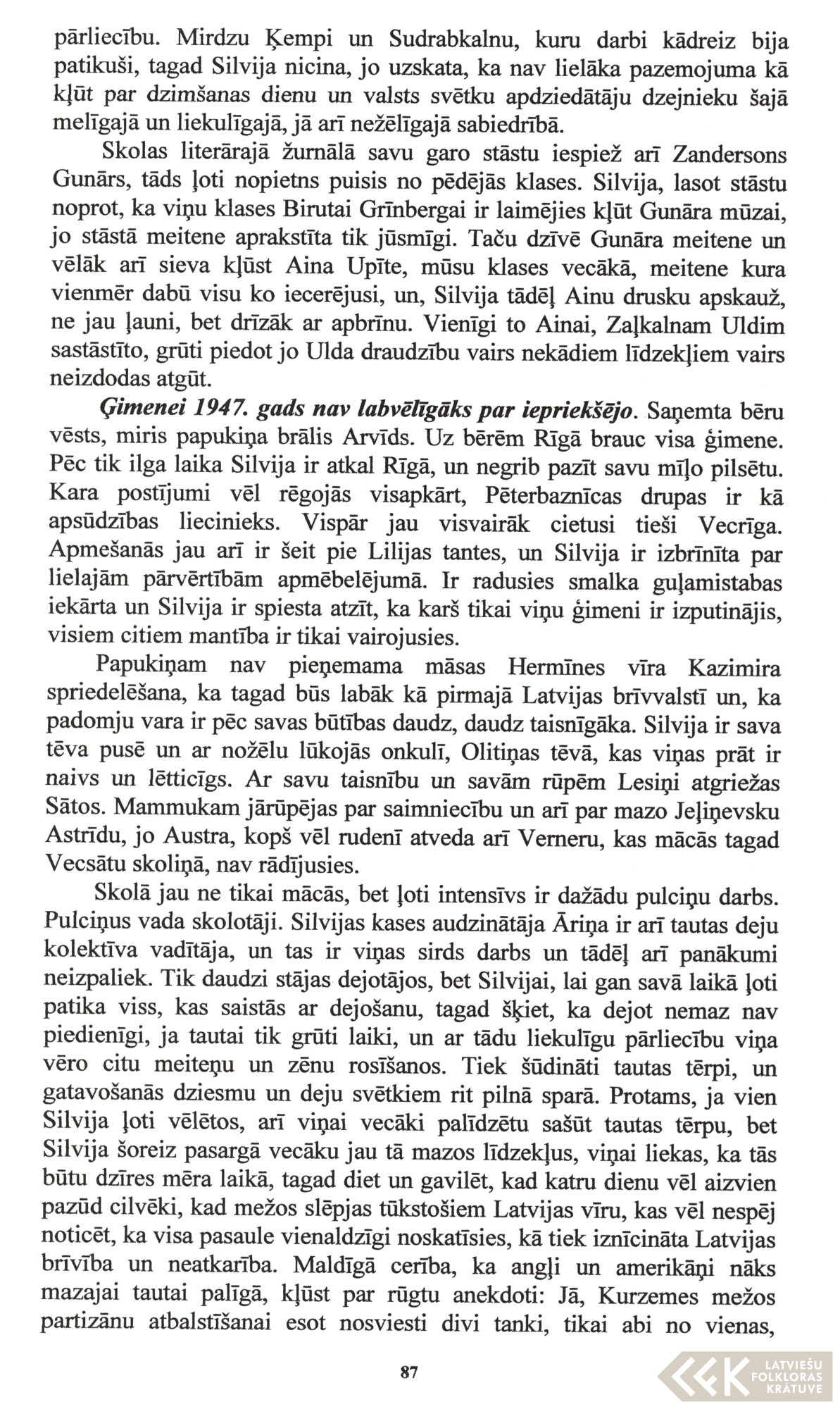 pārliecību. Mirdzu Ķempi un Sudrabkalnu, kuru darbi kādreiz bija patikuši, tagad Silvija nicina, jo uzskata, ka nav lielāka pazemojuma kā kļūt par dzimšanas dienu un valsts svētku apdziedātāju dzejnieku šajā melīgajā un liekulīgajā, jā arī nežēlīgajā sabiedrībā.

Skolas literārajā žurnālā savu garo stāstu iespiež arī Zandersons Gunārs, tāds ļoti nopietns puisis no pēdējās klases. Silvija, lasot stāstu noprot, ka viņu klases Birutai Grīnbergai ir laimējies kļūt Gunāra mūzai, jo stāstā meitene aprakstīta tik jūsmīgi. Taču dzīvē Gunāra meitene un vēlāk arī sieva kļūst Aina Upīte, mūsu klases vecākā, meitene kura vienmēr dabū visu ko iecerējusi, un, Silvija tādēļ Ainu drusku apskauž, ne jau ļauni, bet drīzāk ar apbrīnu. Vienīgi to Ainai, Zaļkalnam Uldim sastāstīto, grūti piedot jo Ulda draudzību vairs nekādiem līdzekļiem vairs neizdodas atgūt.

Ģimenei 1947. gads nav labvēlīgāks par iepriekšējo. Saņemta bēru vēsts, miris papukiņa brālis Arvīds. Uz bērēm Rīgā brauc visa ģimene. Pēc tik ilga laika Silvija ir atkal Rīgā, un negrib pazīt savu mīļo pilsētu. Kara postījumi vēl rēgojās visapkārt, Pēterbaznīcas drupas ir kā apsūdzības liecinieks. Vispār jau visvairāk cietusi tieši Vecrīga. Apmešanās jau arī ir šeit pie Lilijas tantes, un Silvija ir izbrīnīta par lielajām pārvērtībām apmēbelējumā. Ir radusies smalka guļamistabas iekārta un Silvija ir spiesta atzīt, ka karš tikai viņu ģimeni ir izputinājis, visiem citiem mantība ir tikai vairojusies.

Papukiņam nav pieņemama māsas Hermīnes vīra Kazimira spriedelēšana, ka tagad būs labāk kā pirmajā Latvijas brīvvalstī un, ka padomju vara ir pēc savas būtības daudz, daudz taisnīgāka. Silvija ir sava tēva pusē un ar nožēlu lūkojās onkulī, Olitiņas tēvā, kas viņas prāt ir naivs un lētticīgs. Ar savu taisnību un savām rūpēm Lesiņi atgriežas Sātos. Mammukam jārūpējas par saimniecību un arī par mazo Jeļiņevsku Astrīdu, jo Austra, kopš vēl rudenī atveda arī Verneru, kas mācās tagad Vecsātu skoliņā, nav rādījusies.

Skolā jau ne tikai mācās, bet ļoti intensīvs ir dažādu pulciņu darbs. Pulciņus vada skolotāji. Silvijas kases audzinātāja Āriņa ir arī tautas deju kolektīva vadītāja, un tas ir viņas sirds darbs un tādēļ arī panākumi neizpaliek. Tik daudzi stājas dejotājos, bet Silvijai, lai gan savā laikā ļoti patika viss, kas saistās ar dejošanu, tagad šķiet, ka dejot nemaz nav piedienīgi, ja tautai tik grūti laiki, un ar tādu liekulīgu pārliecību viņa vēro citu meiteņu un zēnu rosīšanos. Tiek šūdināti tautas tērpi, un gatavošanās dziesmu un deju svētkiem rit pilnā sparā. Protams, ja vien Silvija ļoti vēlētos, arī viņai vecāki palīdzētu sašūt tautas tērpu, bet Silvija šoreiz pasargā vecāku jau tā mazos līdzekļus, viņai liekas, ka tās būtu dzīres mēra laikā, tagad diet un gavilēt, kad katru dienu vēl aizvien pazūd cilvēki, kad mežos slēpjas tūkstošiem Latvijas vīru, kas vēl nespēj noticēt, ka visa pasaule vienaldzīgi noskatīsies, kā tiek iznīcināta Latvijas brīvība un neatkarība. Maldīgā cerība, ka angļi un amerikāņi nāks mazajai tautai palīgā, kļūst par rūgtu anekdoti: Jā, Kurzemes mežos partizānu atbalstīšanai esot nosviesti divi tanki, tikai abi no vienas,

87

LATVIEŠU FOLKLORAS KRĀTUVE